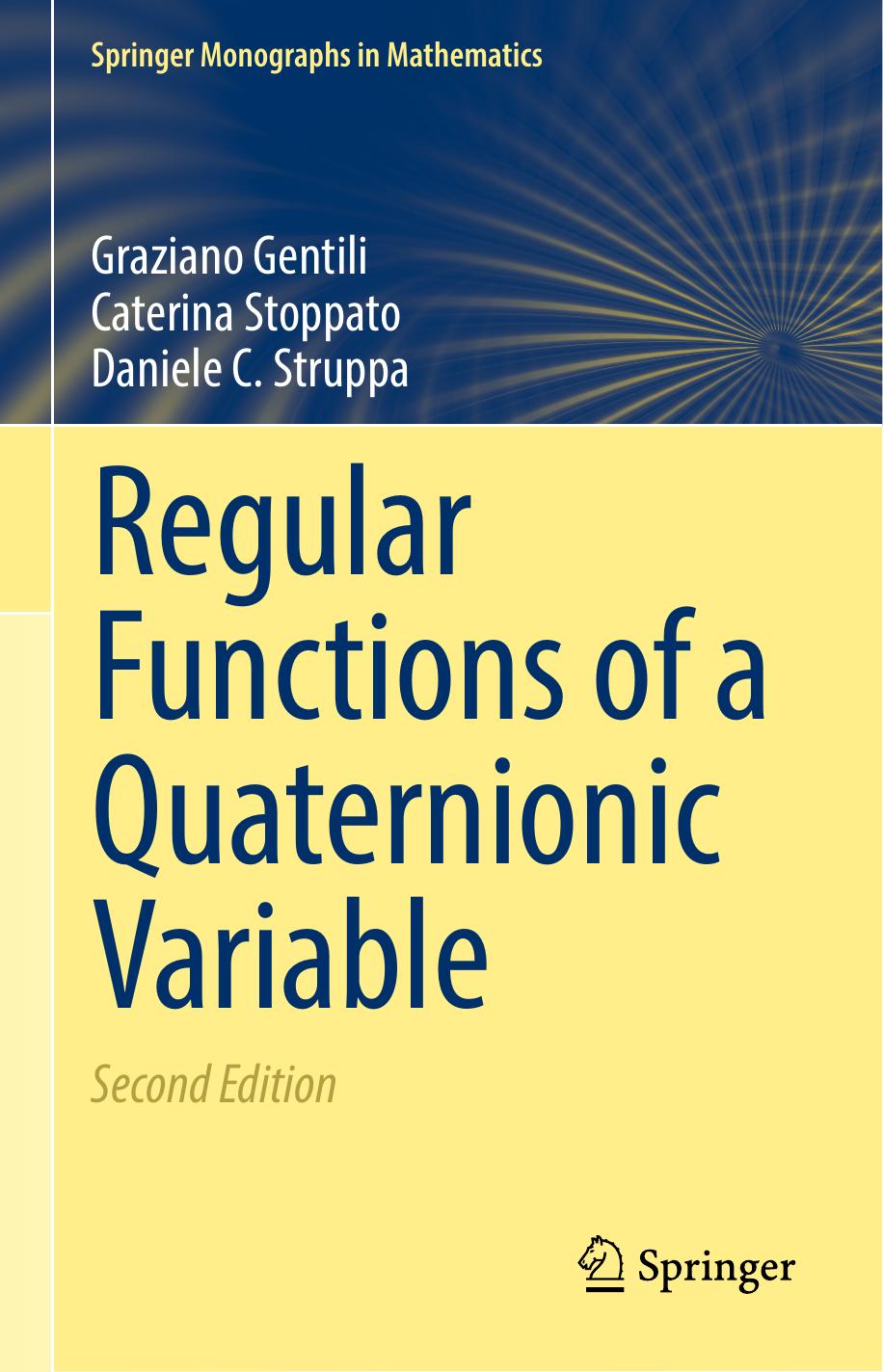 Springer Monographs in Mathematics

Graziano Gentili
Caterina Stoppato
Daniele C. Struppa

Regular Functions of a Quaternionic Variable

Second Edition

Springer